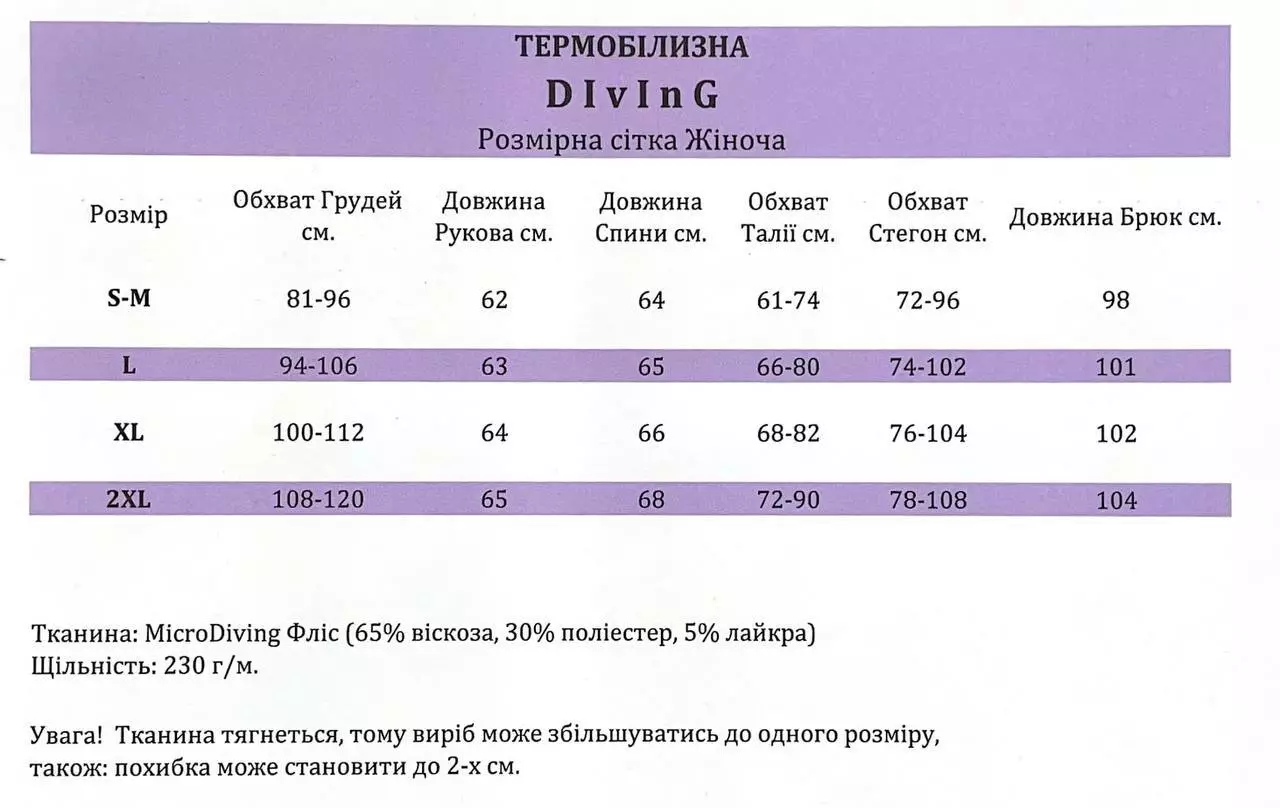 ТЕРМОБІЛИЗНА
DIvInG
Розмірна сітка Жіноча

| Розмір | Обхват Грудей см. | Довжина Рукова см. | Довжина Спини см. | Обхват Талії см. | Обхват Стегон см. | Довжина Брюк см. |
|---|---|---|---|---|---|---|
| S-M | 81-96 | 62 | 64 | 61-74 | 72-96 | 98 |
| L | 94-106 | 63 | 65 | 66-80 | 74-102 | 101 |
| XL | 100-112 | 64 | 66 | 68-82 | 76-104 | 102 |
| 2XL | 108-120 | 65 | 68 | 72-90 | 78-108 | 104 |

Тканина: MicroDiving Фліс (65% віскоза, 30% поліестер, 5% лайкра)
Щільність: 230 г/м.

Увага! Тканина тягнеться, тому виріб може збільшуватись до одного розміру, також: похибка може становити до 2-х см.